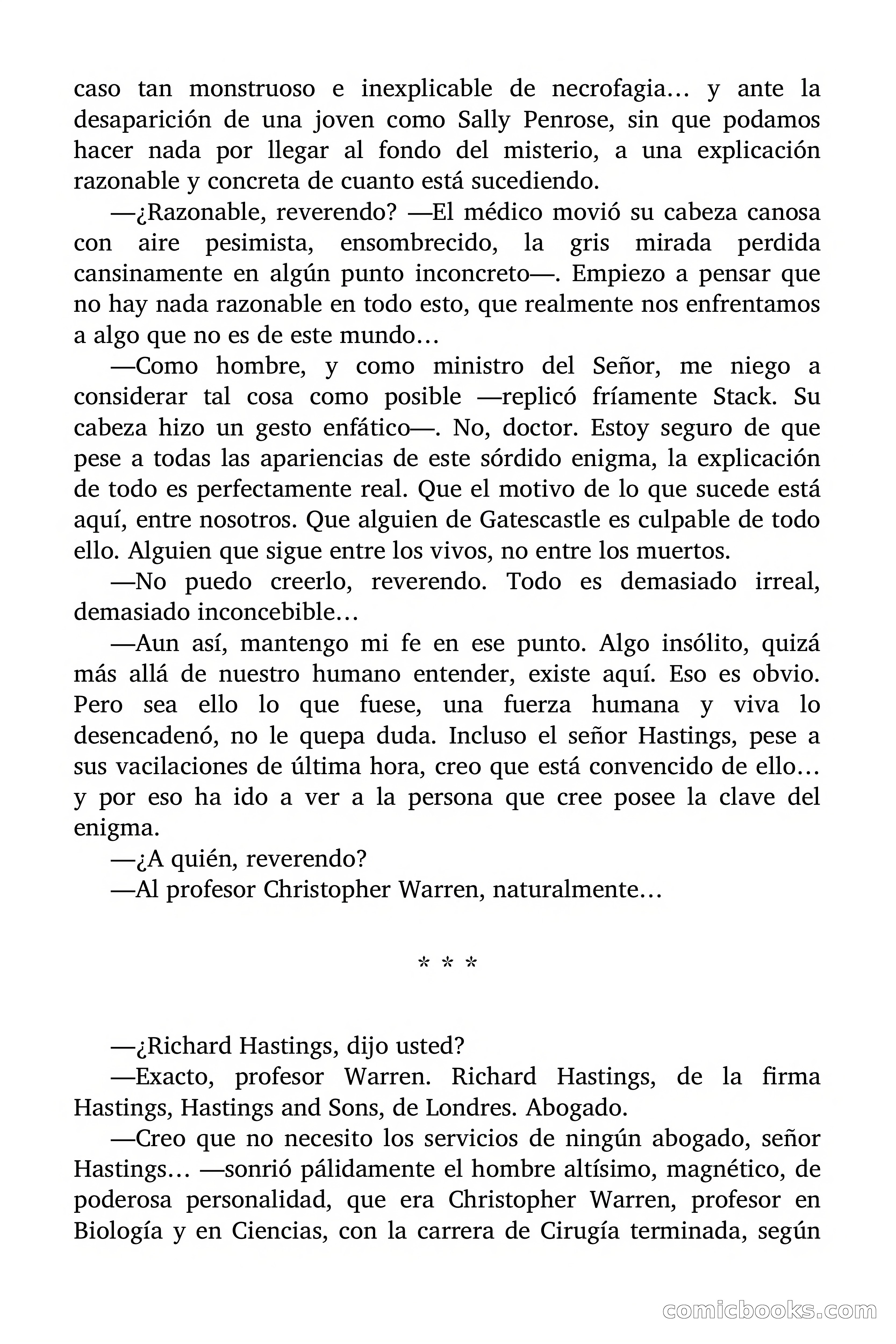 caso tan monstruoso e inexplicable de necrofagia… y ante la desaparición de una joven como Sally Penrose, sin que podamos hacer nada por llegar al fondo del misterio, a una explicación razonable y concreta de cuanto está sucediendo.

—¿Razonable, reverendo? —El médico movió su cabeza canosa con aire pesimista, ensombrecido, la gris mirada perdida cansinamente en algún punto inconcreto—. Empiezo a pensar que no hay nada razonable en todo esto, que realmente nos enfrentamos a algo que no es de este mundo…

—Como hombre, y como ministro del Señor, me niego a considerar tal cosa como posible —replicó fríamente Stack. Su cabeza hizo un gesto enfático—. No, doctor. Estoy seguro de que pese a todas las apariencias de este sórdido enigma, la explicación de todo es perfectamente real. Que el motivo de lo que sucede está aquí, entre nosotros. Que alguien de Gatescastle es culpable de todo ello. Alguien que sigue entre los vivos, no entre los muertos.

—No puedo creerlo, reverendo. Todo es demasiado irreal, demasiado inconcebible…

—Aun así, mantengo mi fe en ese punto. Algo insólito, quizá más allá de nuestro humano entender, existe aquí. Eso es obvio. Pero sea ello lo que fuese, una fuerza humana y viva lo desencadenó, no le quepa duda. Incluso el señor Hastings, pese a sus vacilaciones de última hora, creo que está convencido de ello… y por eso ha ido a ver a la persona que cree posee la clave del enigma.

—¿A quién, reverendo?

—Al profesor Christopher Warren, naturalmente…

* * *

—¿Richard Hastings, dijo usted?

—Exacto, profesor Warren. Richard Hastings, de la firma Hastings, Hastings and Sons, de Londres. Abogado.

—Creo que no necesito los servicios de ningún abogado, señor Hastings… —sonrió pálidamente el hombre altísimo, magnético, de poderosa personalidad, que era Christopher Warren, profesor en Biología y en Ciencias, con la carrera de Cirugía terminada, según

comicbooks.com